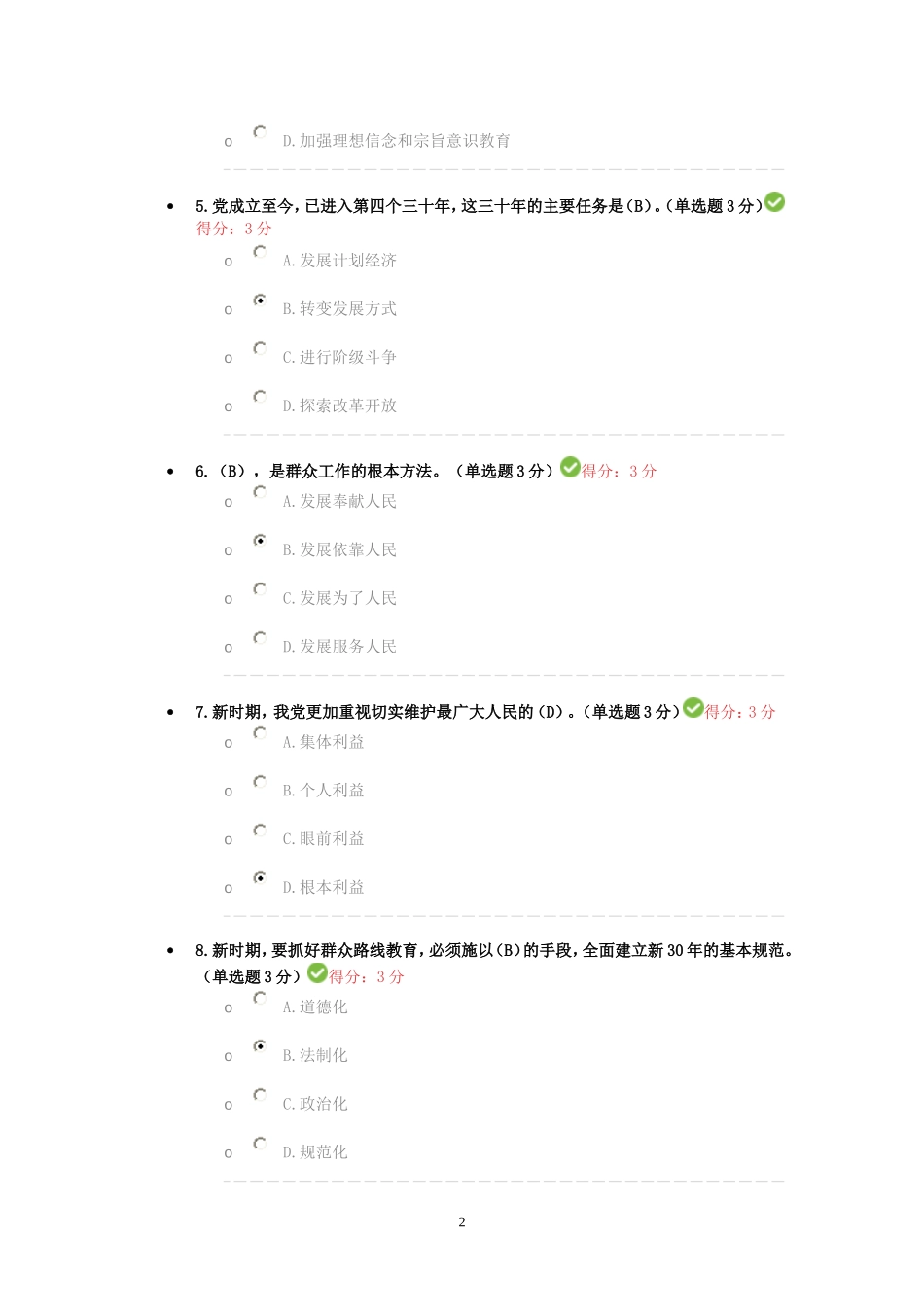 o D.加强理想信念和宗旨意识教育

• 5.党成立至今，已进入第四个三十年，这三十年的主要任务是(B)。(单选题3分)得分：3分

o A.发展计划经济

o B.转变发展方式

o C.进行阶级斗争

o D.探索改革开放

• 6.（B），是群众工作的根本方法。（单选题3分）得分：3分

o A.发展奉献人民

o B.发展依靠人民

o C.发展为了人民

o D.发展服务人民

• 7.新时期，我党更加重视切实维护最广大人民的（D）。(单选题3分)得分：3分

o A.集体利益

o B.个人利益

o C.眼前利益

o D.根本利益

• 8.新时期，要抓好群众路线教育，必须施以(B)的手段，全面建立新30年的基本规范。（单选题3分）得分：3分

o A.道德化

o B.法制化

o C.政治化

o D.规范化

2